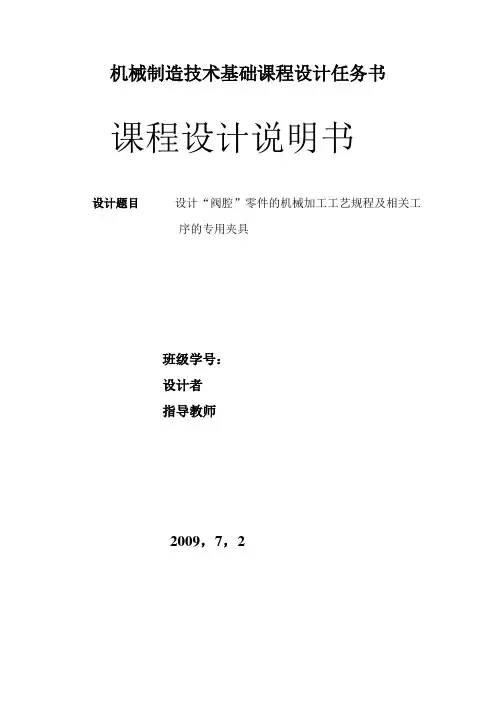 机械制造技术基础课程设计任务书

课程设计说明书

设计题目　设计“阀腔”零件的机械加工工艺规程及相关工序的专用夹具

班级学号:
设计者
指导教师

2009，7，2